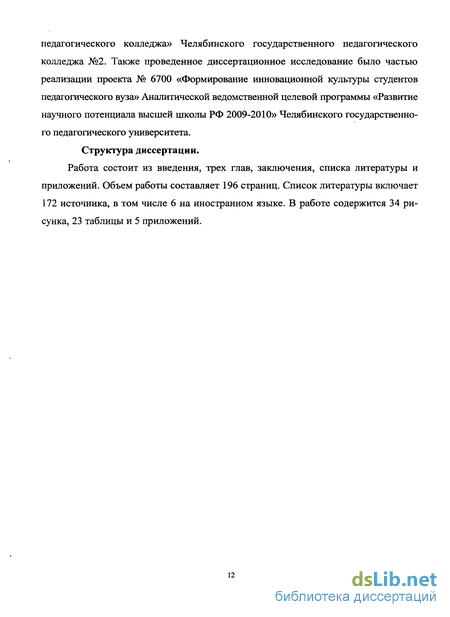 педагогического колледжа» Челябинского государственного педагогического колледжа №2. Также проведенное диссертационное исследование было частью реализации проекта № 6700 «Формирование инновационной культуры студентов педагогического вуза» Аналитической ведомственной целевой программы «Развитие научного потенциала высшей школы РФ 2009-2010» Челябинского государственного педагогического университета.

Структура диссертации.

Работа состоит из введения, трех глав, заключения, списка литературы и приложений. Объем работы составляет 196 страниц. Список литературы включает 172 источника, в том числе 6 на иностранном языке. В работе содержится 34 рисунка, 23 таблицы и 5 приложений.

12

dsLib.net
библиотека диссертаций